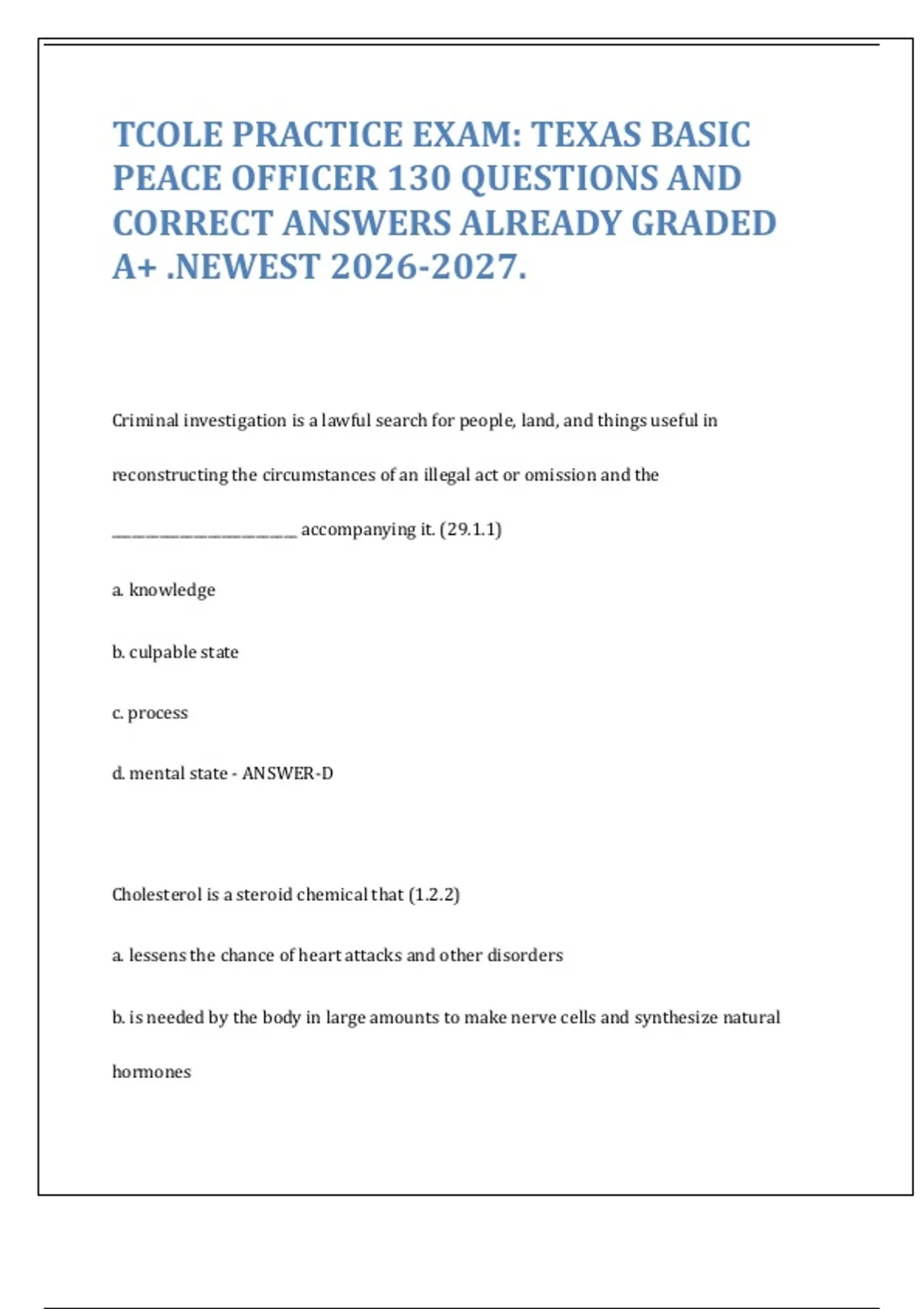 TCOLE PRACTICE EXAM: TEXAS BASIC PEACE OFFICER 130 QUESTIONS AND CORRECT ANSWERS ALREADY GRADED A+ .NEWEST 2026-2027.

Criminal investigation is a lawful search for people, land, and things useful in reconstructing the circumstances of an illegal act or omission and the ________________________ accompanying it. (29.1.1)

a. knowledge

b. culpable state

c. process

d. mental state - ANSWER-D

Cholesterol is a steroid chemical that (1.2.2)

a. lessens the chance of heart attacks and other disorders

b. is needed by the body in large amounts to make nerve cells and synthesize natural hormones